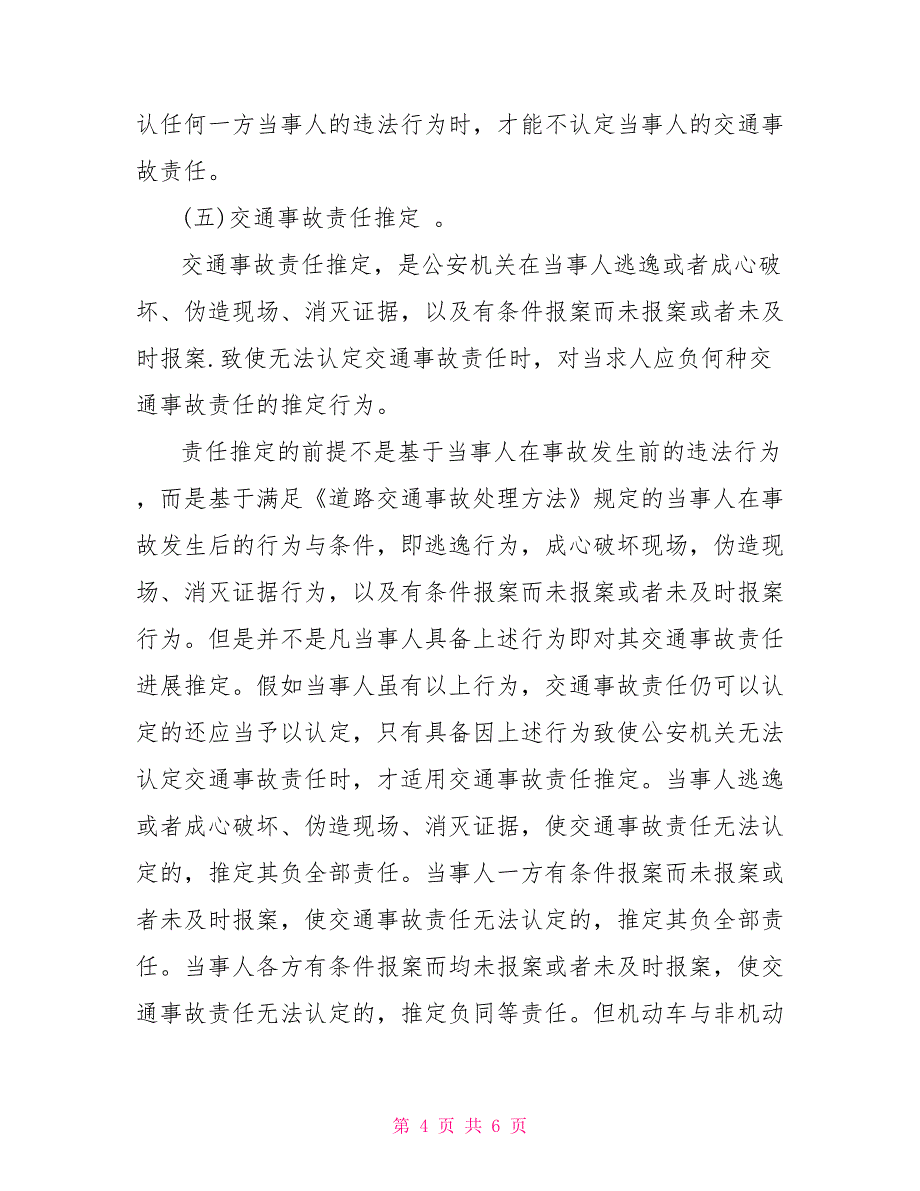 认任何一方当事人的违法行为时，才能不认定当事人的交通事故责任。

(五)交通事故责任推定 。

交通事故责任推定，是公安机关在当事人逃逸或者成心破坏、伪造现场、消灭证据，以及有条件报案而未报案或者未及时报案.致使无法认定交通事故责任时，对当求人应负何种交通事故责任的推定行为。

责任推定的前提不是基于当事人在事故发生前的违法行为，而是基于满足《道路交通事故处理方法》规定的当事人在事故发生后的行为与条件，即逃逸行为，成心破坏现场，伪造现场、消灭证据行为，以及有条件报案而未报案或者未及时报案行为。但是并不是凡当事人具备上述行为即对其交通事故责任进展推定。假如当事人虽有以上行为，交通事故责任仍可以认定的还应当予以认定，只有具备因上述行为致使公安机关无法认定交通事故责任时，才适用交通事故责任推定。当事人逃逸或者成心破坏、伪造现场、消灭证据，使交通事故责任无法认定的，推定其负全部责任。当事人一方有条件报案而未报案或者未及时报案，使交通事故责任无法认定的，推定其负全部责任。当事人各方有条件报案而均未报案或者未及时报案，使交通事故责任无法认定的，推定负同等责任。但机动车与非机动

第 4 页 共 6 页